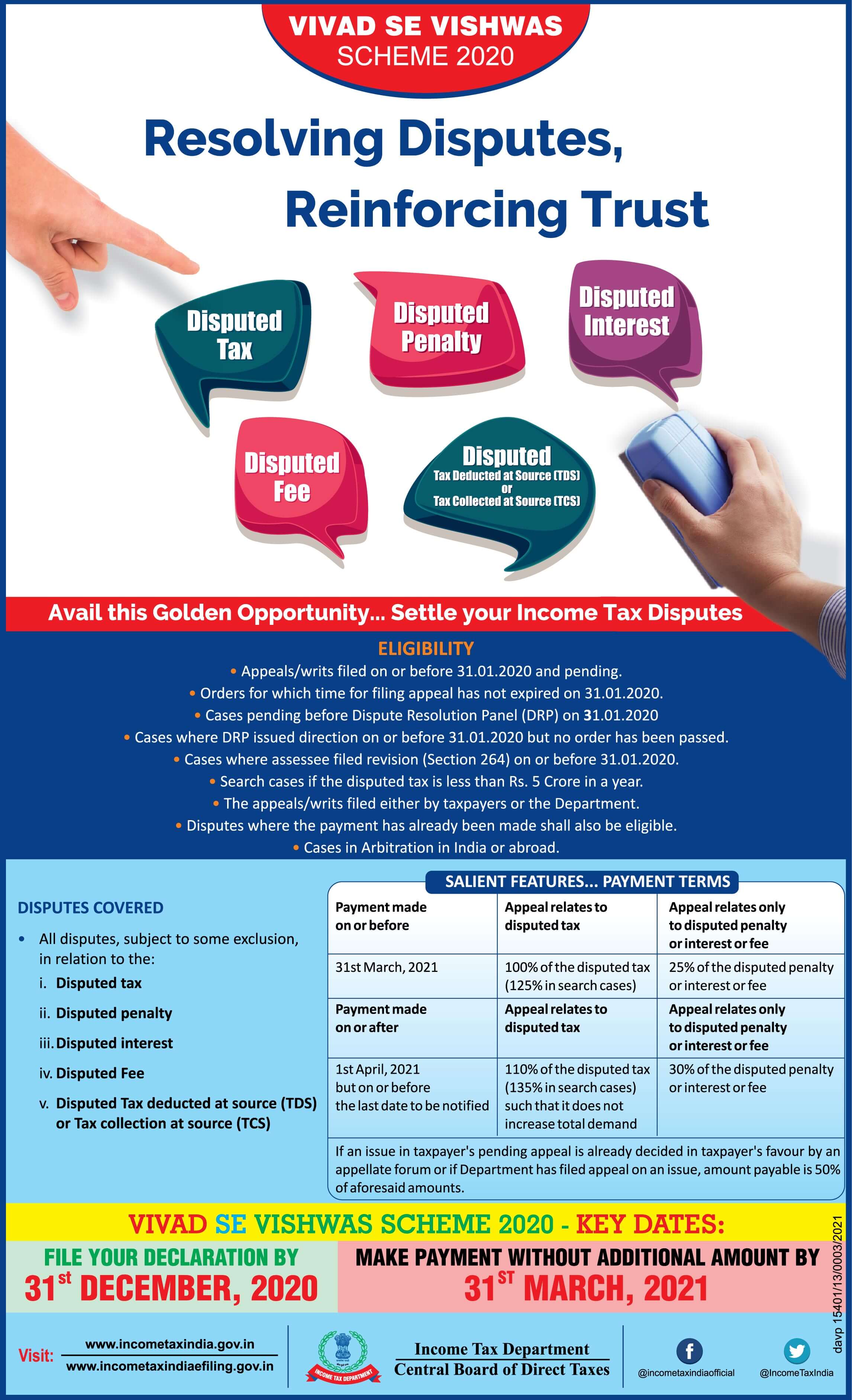 VIVAD SE VISHWAS
SCHEME 2020

Resolving Disputes,
Reinforcing Trust

Disputed Tax

Disputed Penalty

Disputed Interest

Disputed Fee

Disputed
Tax Deducted at Source (TDS)
or
Tax Collected at Source (TCS)

Avail this Golden Opportunity... Settle your Income Tax Disputes

ELIGIBILITY

• Appeals/writs filed on or before 31.01.2020 and pending.
• Orders for which time for filing appeal has not expired on 31.01.2020.
• Cases pending before Dispute Resolution Panel (DRP) on 31.01.2020
• Cases where DRP issued direction on or before 31.01.2020 but no order has been passed.
• Cases where assessee filed revision (Section 264) on or before 31.01.2020.
• Search cases if the disputed tax is less than Rs. 5 Crore in a year.
• The appeals/writs filed either by taxpayers or the Department.
• Disputes where the payment has already been made shall also be eligible.
• Cases in Arbitration in India or abroad.

DISPUTES COVERED

• All disputes, subject to some exclusion, in relation to the:
i. Disputed tax
ii. Disputed penalty
iii. Disputed interest
iv. Disputed Fee
v. Disputed Tax deducted at source (TDS) or Tax collection at source (TCS)

SALIENT FEATURES... PAYMENT TERMS

| Payment made on or before | Appeal relates to disputed tax | Appeal relates only to disputed penalty or interest or fee |
|---|---|---|
| 31st March, 2021 | 100% of the disputed tax (125% in search cases) | 25% of the disputed penalty or interest or fee |
| Payment made on or after | Appeal relates to disputed tax | Appeal relates only to disputed penalty or interest or fee |
| 1st April, 2021 but on or before the last date to be notified | 110% of the disputed tax (135% in search cases) such that it does not increase total demand | 30% of the disputed penalty or interest or fee |

If an issue in taxpayer's pending appeal is already decided in taxpayer's favour by an appellate forum or if Department has filed appeal on an issue, amount payable is 50% of aforesaid amounts.

VIVAD SE VISHWAS SCHEME 2020 - KEY DATES:

FILE YOUR DECLARATION BY
31st DECEMBER, 2020

MAKE PAYMENT WITHOUT ADDITIONAL AMOUNT BY
31ST MARCH, 2021

davp 15401/13/0003/2021

Visit: www.incometaxindia.gov.in
www.incometaxindiaefiling.gov.in

INCOME TAX DEPARTMENT

Income Tax Department
Central Board of Direct Taxes

@incometaxindiaofficial
@IncomeTaxIndia